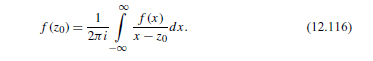 $f(z_0) = \frac{1}{2\pi i} \int_{-\infty}^{\infty} \frac{f(x)}{x - z_0} dx.$ (12.116)